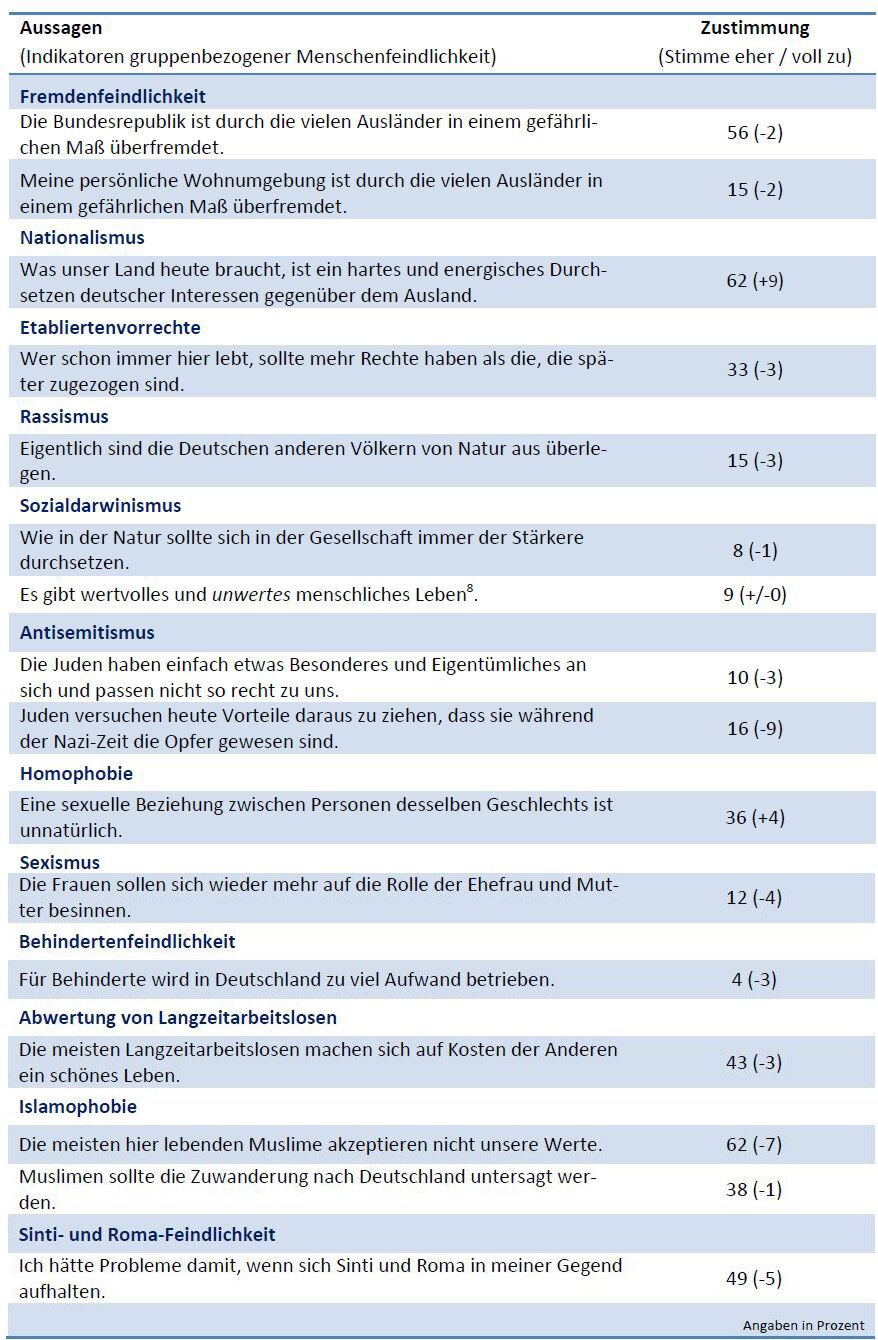 | Aussagen (Indikatoren gruppenbezogener Menschenfeindlichkeit) | Zustimmung (Stimme eher / voll zu) |
|---|---|
| **Fremdenfeindlichkeit** | |
| Die Bundesrepublik ist durch die vielen Ausländer in einem gefährlichen Maß überfremdet. | 56 (-2) |
| Meine persönliche Wohnumgebung ist durch die vielen Ausländer in einem gefährlichen Maß überfremdet. | 15 (-2) |
| **Nationalismus** | |
| Was unser Land heute braucht, ist ein hartes und energisches Durchsetzen deutscher Interessen gegenüber dem Ausland. | 62 (+9) |
| **Etabliertenvorrechte** | |
| Wer schon immer hier lebt, sollte mehr Rechte haben als die, die später zugezogen sind. | 33 (-3) |
| **Rassismus** | |
| Eigentlich sind die Deutschen anderen Völkern von Natur aus überlegen. | 15 (-3) |
| **Sozialdarwinismus** | |
| Wie in der Natur sollte sich in der Gesellschaft immer der Stärkere durchsetzen. | 8 (-1) |
| Es gibt wertvolles und *unwertes* menschliches Leben$^8$. | 9 (+/-0) |
| **Antisemitismus** | |
| Die Juden haben einfach etwas Besonderes und Eigentümliches an sich und passen nicht so recht zu uns. | 10 (-3) |
| Juden versuchen heute Vorteile daraus zu ziehen, dass sie während der Nazi-Zeit die Opfer gewesen sind. | 16 (-9) |
| **Homophobie** | |
| Eine sexuelle Beziehung zwischen Personen desselben Geschlechts ist unnatürlich. | 36 (+4) |
| **Sexismus** | |
| Die Frauen sollen sich wieder mehr auf die Rolle der Ehefrau und Mutter besinnen. | 12 (-4) |
| **Behindertenfeindlichkeit** | |
| Für Behinderte wird in Deutschland zu viel Aufwand betrieben. | 4 (-3) |
| **Abwertung von Langzeitarbeitslosen** | |
| Die meisten Langzeitarbeitslosen machen sich auf Kosten der Anderen ein schönes Leben. | 43 (-3) |
| **Islamophobie** | |
| Die meisten hier lebenden Muslime akzeptieren nicht unsere Werte. | 62 (-7) |
| Muslimen sollte die Zuwanderung nach Deutschland untersagt werden. | 38 (-1) |
| **Sinti- und Roma-Feindlichkeit** | |
| Ich hätte Probleme damit, wenn sich Sinti und Roma in meiner Gegend aufhalten. | 49 (-5) |

Angaben in Prozent